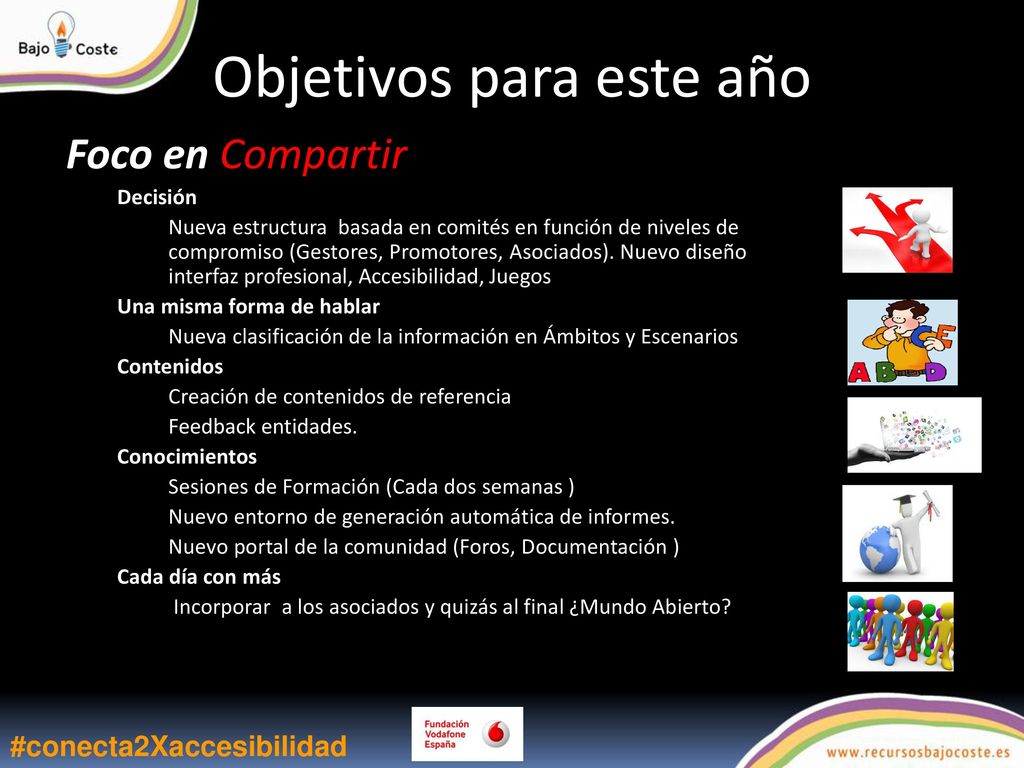 Bajo Coste

Objetivos para este año

Foco en Compartir

Decisión

Nueva estructura basada en comités en función de niveles de compromiso (Gestores, Promotores, Asociados). Nuevo diseño interfaz profesional, Accesibilidad, Juegos

Una misma forma de hablar

Nueva clasificación de la información en Ámbitos y Escenarios

Contenidos

Creación de contenidos de referencia

Feedback entidades.

Conocimientos

Sesiones de Formación (Cada dos semanas )

Nuevo entorno de generación automática de informes.

Nuevo portal de la comunidad (Foros, Documentación )

Cada día con más

Incorporar a los asociados y quizás al final ¿Mundo Abierto?

A B C D E

#conecta2Xaccesibilidad

Fundación Vodafone España

www.recursosbajocoste.es